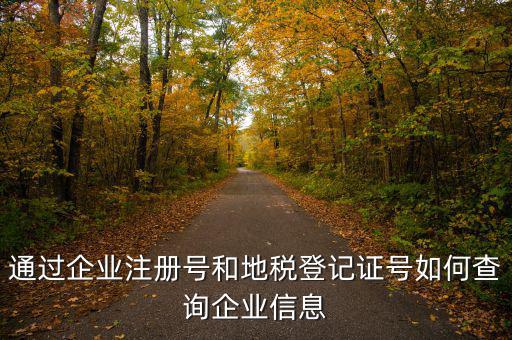 通过企业注册号和地税登记证号如何查询企业信息